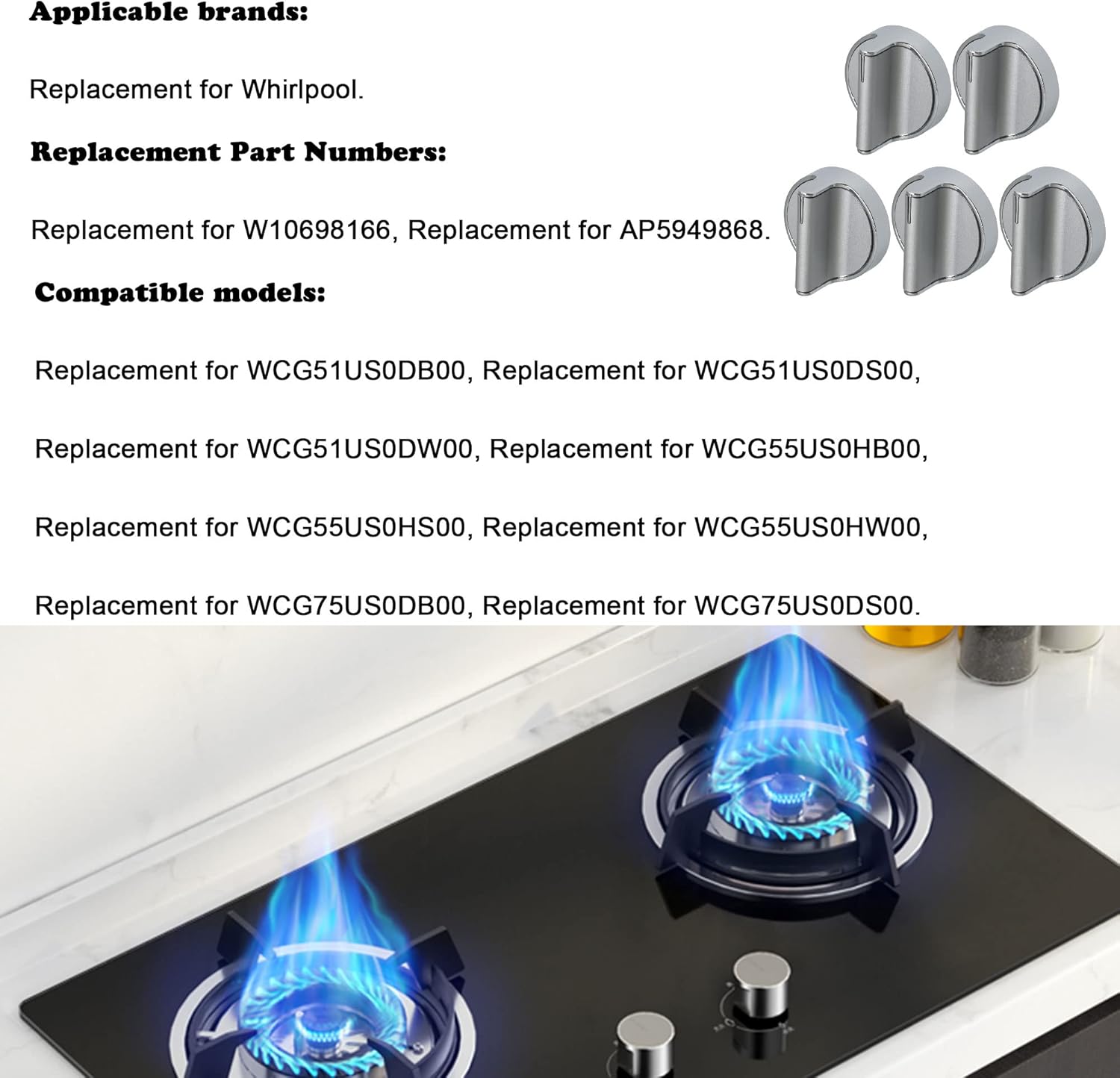 Applicable brands:

Replacement for Whirlpool.

Replacement Part Numbers:

Replacement for W10698166, Replacement for AP5949868.

Compatible models:

Replacement for WCG51US0DB00, Replacement for WCG51US0DS00,

Replacement for WCG51US0DW00, Replacement for WCG55US0HB00,

Replacement for WCG55US0HS00, Replacement for WCG55US0HW00,

Replacement for WCG75US0DB00, Replacement for WCG75US0DS00.